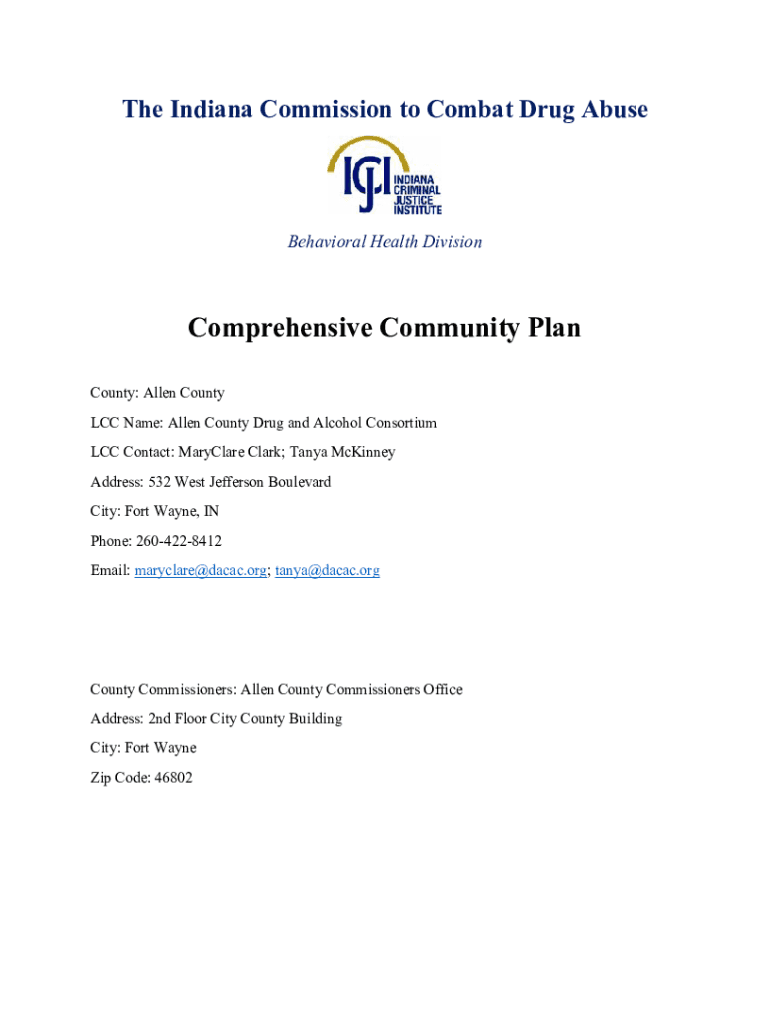 The Indiana Commission to Combat Drug Abuse

ICJI INDIANA CRIMINAL JUSTICE INSTITUTE

Behavioral Health Division

Comprehensive Community Plan

County: Allen County

LCC Name: Allen County Drug and Alcohol Consortium

LCC Contact: MaryClare Clark; Tanya McKinney

Address: 532 West Jefferson Boulevard

City: Fort Wayne, IN

Phone: 260-422-8412

Email: maryclare@dacac.org; tanya@dacac.org

County Commissioners: Allen County Commissioners Office

Address: 2nd Floor City County Building

City: Fort Wayne

Zip Code: 46802